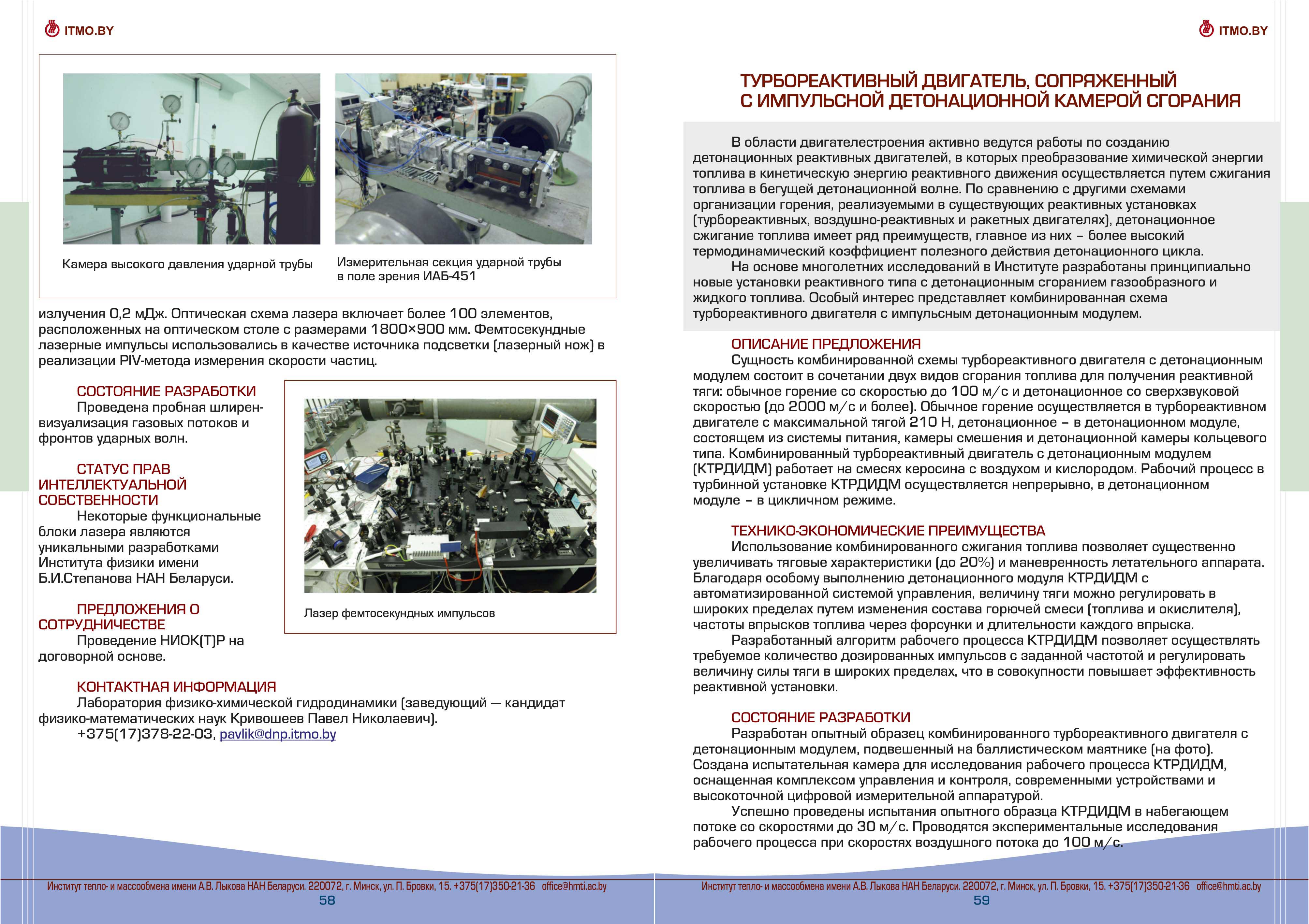 ITMO.BY

Камера высокого давления ударной трубы

Измерительная секция ударной трубы в поле зрения ИАБ-451

излучения 0,2 мДж. Оптическая схема лазера включает более 100 элементов, расположенных на оптическом столе с размерами 1800×900 мм. Фемтосекундные лазерные импульсы использовались в качестве источника подсветки (лазерный нож) в реализации PIV-метода измерения скорости частиц.

СОСТОЯНИЕ РАЗРАБОТКИ
Проведена пробная шлирен-визуализация газовых потоков и фронтов ударных волн.

СТАТУС ПРАВ ИНТЕЛЛЕКТУАЛЬНОЙ СОБСТВЕННОСТИ
Некоторые функциональные блоки лазера являются уникальными разработками Института физики имени Б.И.Степанова НАН Беларуси.

ПРЕДЛОЖЕНИЯ О СОТРУДНИЧЕСТВЕ
Проведение НИОК(Т)Р на договорной основе.

Лазер фемтосекундных импульсов

КОНТАКТНАЯ ИНФОРМАЦИЯ
Лаборатория физико-химической гидродинамики (заведующий — кандидат физико-математических наук Кривошеев Павел Николаевич).
+375(17)378-22-03, pavlik@dnp.itmo.by

Институт тепло- и массообмена имени А.В. Лыкова НАН Беларуси. 220072, г. Минск, ул. П. Бровки, 15. +375(17)350-21-36 office@hmti.ac.by
58

ITMO.BY

ТУРБОРЕАКТИВНЫЙ ДВИГАТЕЛЬ, СОПРЯЖЕННЫЙ С ИМПУЛЬСНОЙ ДЕТОНАЦИОННОЙ КАМЕРОЙ СГОРАНИЯ

В области двигателестроения активно ведутся работы по созданию детонационных реактивных двигателей, в которых преобразование химической энергии топлива в кинетическую энергию реактивного движения осуществляется путем сжигания топлива в бегущей детонационной волне. По сравнению с другими схемами организации горения, реализуемыми в существующих реактивных установках (турбореактивных, воздушно-реактивных и ракетных двигателях), детонационное сжигание топлива имеет ряд преимуществ, главное из них – более высокий термодинамический коэффициент полезного действия детонационного цикла.
На основе многолетних исследований в Институте разработаны принципиально новые установки реактивного типа с детонационным сгоранием газообразного и жидкого топлива. Особый интерес представляет комбинированная схема турбореактивного двигателя с импульсным детонационным модулем.

ОПИСАНИЕ ПРЕДЛОЖЕНИЯ
Сущность комбинированной схемы турбореактивного двигателя с детонационным модулем состоит в сочетании двух видов сгорания топлива для получения реактивной тяги: обычное горение со скоростью до 100 м/с и детонационное со сверхзвуковой скоростью (до 2000 м/с и более). Обычное горение осуществляется в турбореактивном двигателе с максимальной тягой 210 Н, детонационное – в детонационном модуле, состоящем из системы питания, камеры смешения и детонационной камеры кольцевого типа. Комбинированный турбореактивный двигатель с детонационным модулем (КТРДИДМ) работает на смесях керосина с воздухом и кислородом. Рабочий процесс в турбинной установке КТРДИДМ осуществляется непрерывно, в детонационном модуле – в цикличном режиме.

ТЕХНИКО-ЭКОНОМИЧЕСКИЕ ПРЕИМУЩЕСТВА
Использование комбинированного сжигания топлива позволяет существенно увеличивать тяговые характеристики (до 20%) и маневренность летательного аппарата. Благодаря особому выполнению детонационного модуля КТРДИДМ с автоматизированной системой управления, величину тяги можно регулировать в широких пределах путем изменения состава горючей смеси (топлива и окислителя), частоты впрысков топлива через форсунки и длительности каждого впрыска.
Разработанный алгоритм рабочего процесса КТРДИДМ позволяет осуществлять требуемое количество дозированных импульсов с заданной частотой и регулировать величину силы тяги в широких пределах, что в совокупности повышает эффективность реактивной установки.

СОСТОЯНИЕ РАЗРАБОТКИ
Разработан опытный образец комбинированного турбореактивного двигателя с детонационным модулем, подвешенный на баллистическом маятнике (на фото). Создана испытательная камера для исследования рабочего процесса КТРДИДМ, оснащенная комплексом управления и контроля, современными устройствами и высокоточной цифровой измерительной аппаратурой.
Успешно проведены испытания опытного образца КТРДИДМ в набегающем потоке со скоростями до 30 м/с. Проводятся экспериментальные исследования рабочего процесса при скоростях воздушного потока до 100 м/с.

Институт тепло- и массообмена имени А.В. Лыкова НАН Беларуси. 220072, г. Минск, ул. П. Бровки, 15. +375(17)350-21-36 office@hmti.ac.by
59